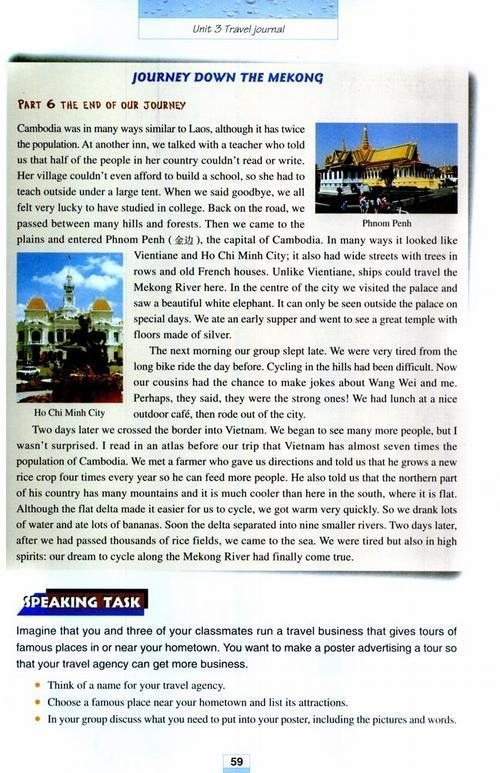 Unit 3 Travel journal

JOURNEY DOWN THE MEKONG

PART 6 THE END OF OUR JOURNEY

Cambodia was in many ways similar to Laos, although it has twice the population. At another inn, we talked with a teacher who told us that half of the people in her country couldn't read or write. Her village couldn't even afford to build a school, so she had to teach outside under a large tent. When we said goodbye, we all felt very lucky to have studied in college. Back on the road, we passed between many hills and forests. Then we came to the plains and entered Phnom Penh (金边), the capital of Cambodia. In many ways it looked like Vientiane and Ho Chi Minh City; it also had wide streets with trees in rows and old French houses. Unlike Vientiane, ships could travel the Mekong River here. In the centre of the city we visited the palace and saw a beautiful white elephant. It can only be seen outside the palace on special days. We ate an early supper and went to see a great temple with floors made of silver.

Phnom Penh

The next morning our group slept late. We were very tired from the long bike ride the day before. Cycling in the hills had been difficult. Now our cousins had the chance to make jokes about Wang Wei and me. Perhaps, they said, they were the strong ones! We had lunch at a nice outdoor café, then rode out of the city.

Ho Chi Minh City

Two days later we crossed the border into Vietnam. We began to see many more people, but I wasn't surprised. I read in an atlas before our trip that Vietnam has almost seven times the population of Cambodia. We met a farmer who gave us directions and told us that he grows a new rice crop four times every year so he can feed more people. He also told us that the northern part of his country has many mountains and it is much cooler than here in the south, where it is flat. Although the flat delta made it easier for us to cycle, we got warm very quickly. So we drank lots of water and ate lots of bananas. Soon the delta separated into nine smaller rivers. Two days later, after we had passed thousands of rice fields, we came to the sea. We were tired but also in high spirits: our dream to cycle along the Mekong River had finally come true.

SPEAKING TASK

Imagine that you and three of your classmates run a travel business that gives tours of famous places in or near your hometown. You want to make a poster advertising a tour so that your travel agency can get more business.

• Think of a name for your travel agency.
• Choose a famous place near your hometown and list its attractions.
• In your group discuss what you need to put into your poster, including the pictures and words.

59